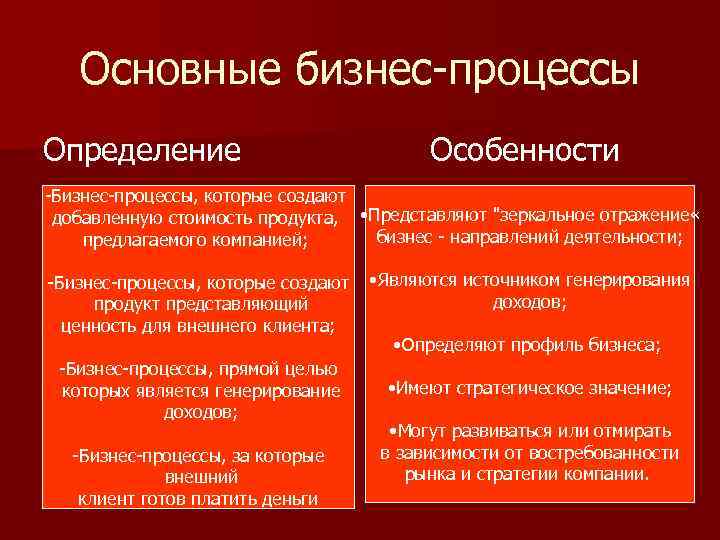 Основные бизнес-процессы

Определение

-Бизнес-процессы, которые создают добавленную стоимость продукта, предлагаемого компанией;

-Бизнес-процессы, которые создают продукт представляющий ценность для внешнего клиента;

-Бизнес-процессы, прямой целью которых является генерирование доходов;

-Бизнес-процессы, за которые внешний клиент готов платить деньги

Особенности

•Представляют "зеркальное отражение« бизнес - направлений деятельности;

•Являются источником генерирования доходов;

•Определяют профиль бизнеса;

•Имеют стратегическое значение;

•Могут развиваться или отмирать в зависимости от востребованности рынка и стратегии компании.